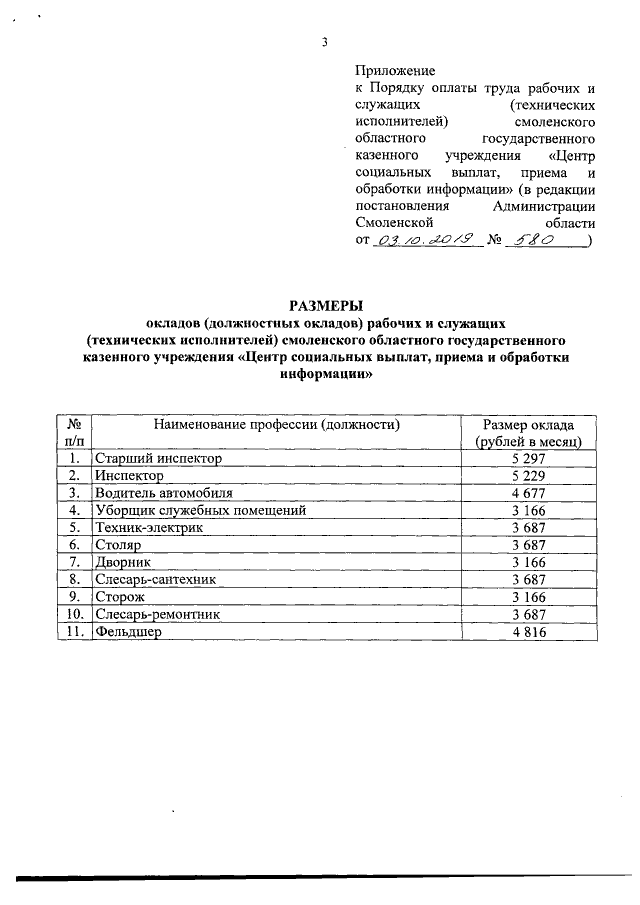 3

Приложение
к Порядку оплаты труда рабочих и служащих (технических исполнителей) смоленского областного государственного казенного учреждения «Центр социальных выплат, приема и обработки информации» (в редакции постановления Администрации Смоленской области
от 03.10.2019 № 580 )

РАЗМЕРЫ
окладов (должностных окладов) рабочих и служащих (технических исполнителей) смоленского областного государственного казенного учреждения «Центр социальных выплат, приема и обработки информации»

| № п/п | Наименование профессии (должности) | Размер оклада (рублей в месяц) |
|---|---|---|
| 1. | Старший инспектор | 5 297 |
| 2. | Инспектор | 5 229 |
| 3. | Водитель автомобиля | 4 677 |
| 4. | Уборщик служебных помещений | 3 166 |
| 5. | Техник-электрик | 3 687 |
| 6. | Столяр | 3 687 |
| 7. | Дворник | 3 166 |
| 8. | Слесарь-сантехник | 3 687 |
| 9. | Сторож | 3 166 |
| 10. | Слесарь-ремонтник | 3 687 |
| 11. | Фельдшер | 4 816 |